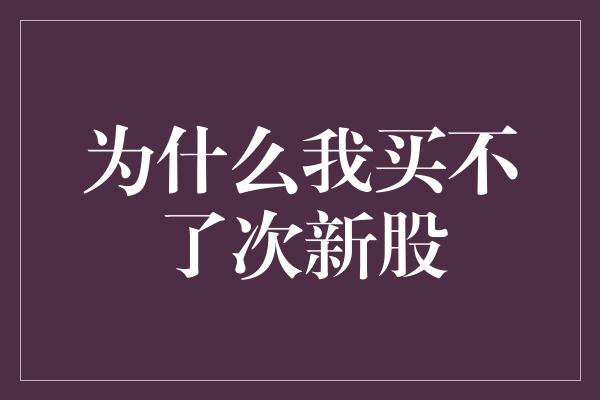 为什么我买不了次新股